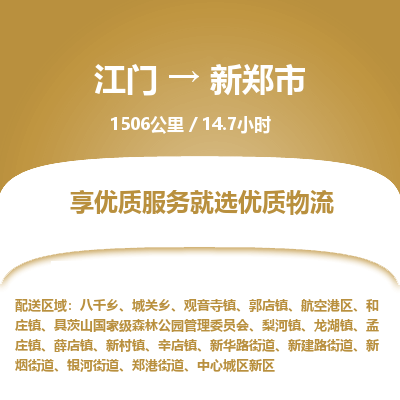 江门 → 新郑市

1506公里 / 14.7小时

享优质服务就选优质物流

配送区域：八千乡、城关乡、观音寺镇、郭店镇、航空港区、和庄镇、具茨山国家级森林公园管理委员会、梨河镇、龙湖镇、孟庄镇、薛店镇、新村镇、辛店镇、新华路街道、新建路街道、新烟街道、银河街道、郑港街道、中心城区新区